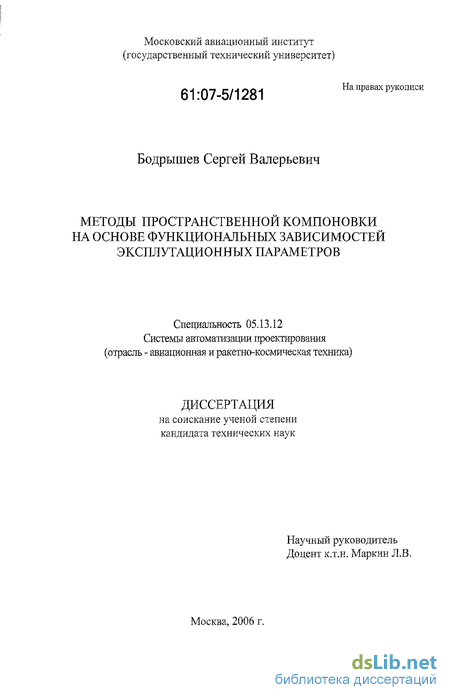 Московский авиационный институт
(государственный технический университет)

61:07-5/1281

На правах рукописи

Бодрышев Сергей Валерьевич

МЕТОДЫ ПРОСТРАНСТВЕННОЙ КОМПОНОВКИ
НА ОСНОВЕ ФУНКЦИОНАЛЬНЫХ ЗАВИСИМОСТЕЙ
ЭКСПЛУТАЦИОННЫХ ПАРАМЕТРОВ

Специальность 05.13.12
Системы автоматизации проектирования
(отрасль - авиационная и ракетно-космическая техника)

ДИССЕРТАЦИЯ
на соискание ученой степени
кандидата технических наук

Научный руководитель
Доцент к.т.н. Маркин Л.В.

Москва, 2006 г.

dsLib.net
библиотека диссертаций